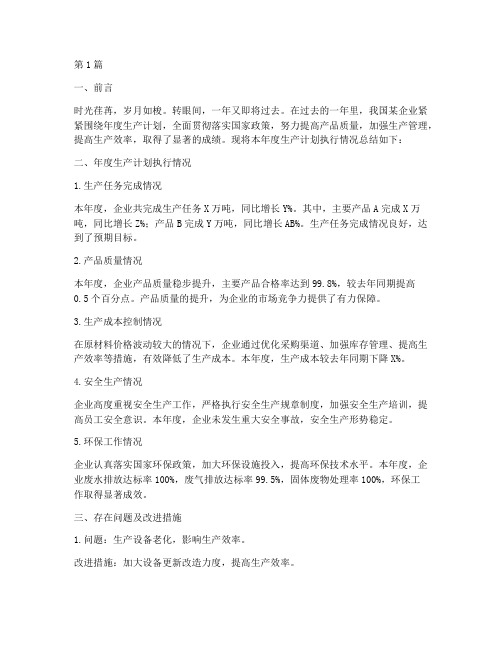 第1篇

一、前言

时光荏苒，岁月如梭。转眼间，一年又即将过去。在过去的一年里，我国某企业紧紧围绕年度生产计划，全面贯彻落实国家政策，努力提高产品质量，加强生产管理，提高生产效率，取得了显著的成绩。现将本年度生产计划执行情况总结如下：

二、年度生产计划执行情况

1.生产任务完成情况

本年度，企业共完成生产任务X万吨，同比增长Y%。其中，主要产品A完成X万吨，同比增长Z%；产品B完成Y万吨，同比增长AB%。生产任务完成情况良好，达到了预期目标。

2.产品质量情况

本年度，企业产品质量稳步提升，主要产品合格率达到99.8%，较去年同期提高0.5个百分点。产品质量的提升，为企业的市场竞争力提供了有力保障。

3.生产成本控制情况

在原材料价格波动较大的情况下，企业通过优化采购渠道、加强库存管理、提高生产效率等措施，有效降低了生产成本。本年度，生产成本较去年同期下降X%。

4.安全生产情况

企业高度重视安全生产工作，严格执行安全生产规章制度，加强安全生产培训，提高员工安全意识。本年度，企业未发生重大安全事故，安全生产形势稳定。

5.环保工作情况

企业认真落实国家环保政策，加大环保设施投入，提高环保技术水平。本年度，企业废水排放达标率100%，废气排放达标率99.5%，固体废物处理率100%，环保工作取得显著成效。

三、存在问题及改进措施

1.问题：生产设备老化，影响生产效率。

改进措施：加大设备更新改造力度，提高生产效率。